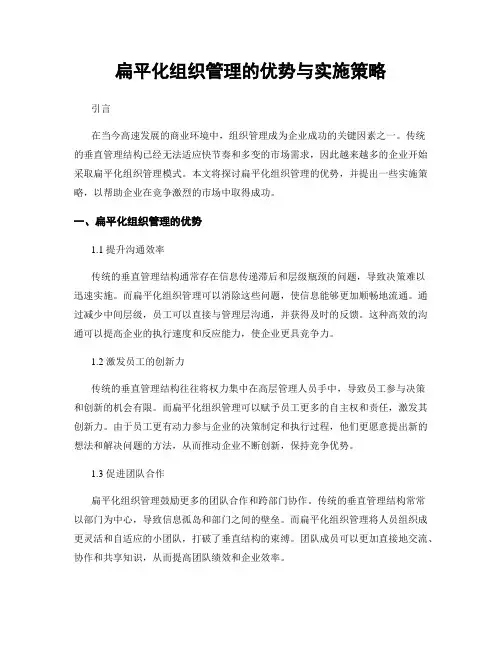 扁平化组织管理的优势与实施策略

引言

在当今高速发展的商业环境中，组织管理成为企业成功的关键因素之一。传统的垂直管理结构已经无法适应快节奏和多变的市场需求，因此越来越多的企业开始采取扁平化组织管理模式。本文将探讨扁平化组织管理的优势，并提出一些实施策略，以帮助企业在竞争激烈的市场中取得成功。

一、扁平化组织管理的优势

1.1 提升沟通效率

传统的垂直管理结构通常存在信息传递滞后和层级瓶颈的问题，导致决策难以迅速实施。而扁平化组织管理可以消除这些问题，使信息能够更加顺畅地流通。通过减少中间层级，员工可以直接与管理层沟通，并获得及时的反馈。这种高效的沟通可以提高企业的执行速度和反应能力，使企业更具竞争力。

1.2 激发员工的创新力

传统的垂直管理结构往往将权力集中在高层管理人员手中，导致员工参与决策和创新的机会有限。而扁平化组织管理可以赋予员工更多的自主权和责任，激发其创新力。由于员工更有动力参与企业的决策制定和执行过程，他们更愿意提出新的想法和解决问题的方法，从而推动企业不断创新，保持竞争优势。

1.3 促进团队合作

扁平化组织管理鼓励更多的团队合作和跨部门协作。传统的垂直管理结构常常以部门为中心，导致信息孤岛和部门之间的壁垒。而扁平化组织管理将人员组织成更灵活和自适应的小团队，打破了垂直结构的束缚。团队成员可以更加直接地交流、协作和共享知识，从而提高团队绩效和企业效率。